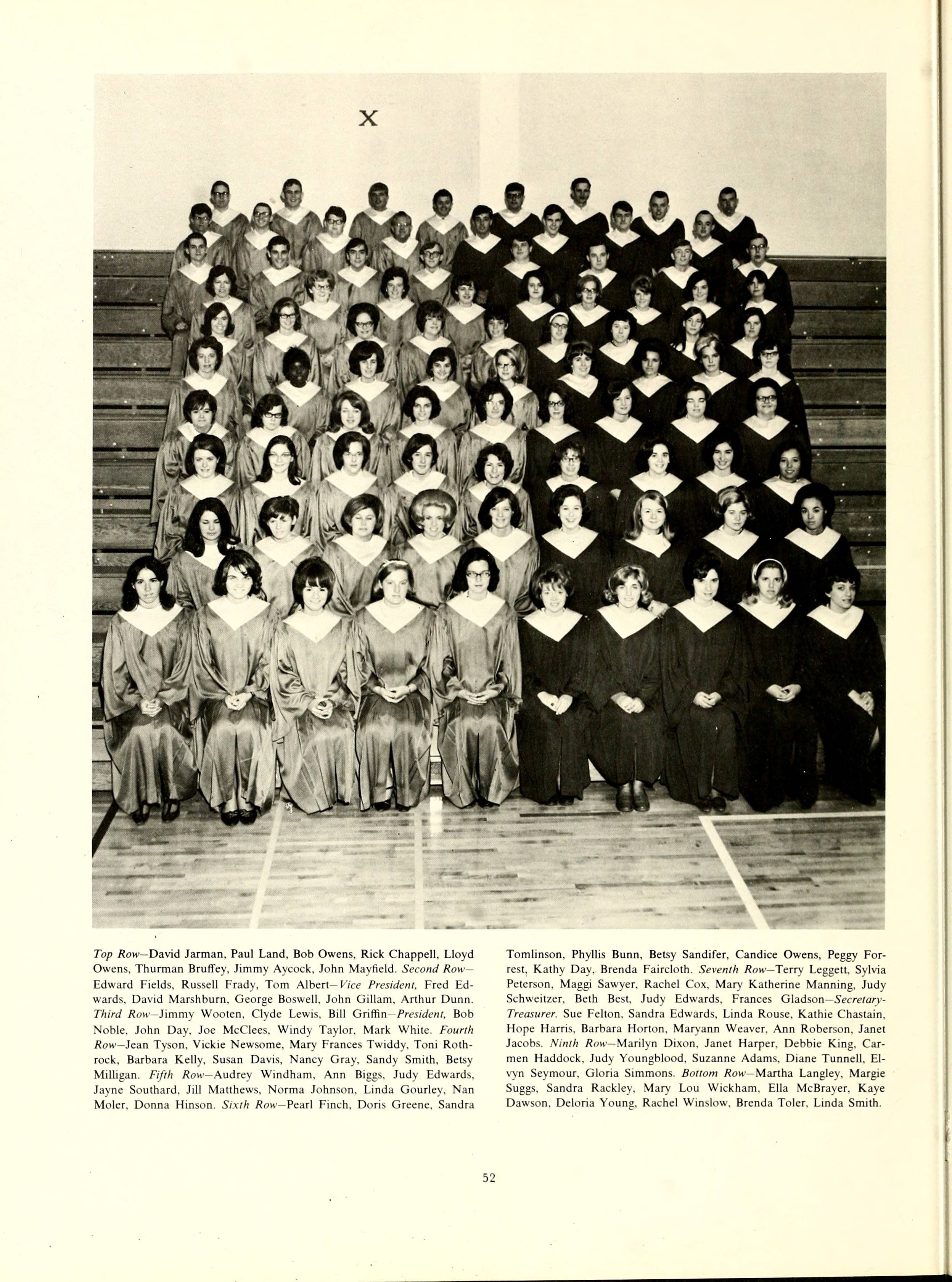 X

Top Row—David Jarman, Paul Land, Bob Owens, Rick Chappell, Lloyd Owens, Thurman Bruffey, Jimmy Aycock, John Mayfield. Second Row—Edward Fields, Russell Frady, Tom Albert—Vice President, Fred Edwards, David Marshburn, George Boswell, John Gillam, Arthur Dunn. Third Row—Jimmy Wooten, Clyde Lewis, Bill Griffin—President, Bob Noble, John Day, Joe McClees, Windy Taylor, Mark White. Fourth Row—Jean Tyson, Vickie Newsome, Mary Frances Twiddy, Toni Rothrock, Barbara Kelly, Susan Davis, Nancy Gray, Sandy Smith, Betsy Milligan. Fifth Row—Audrey Windham, Ann Biggs, Judy Edwards, Jayne Southard, Jill Matthews, Norma Johnson, Linda Gourley, Nan Moler, Donna Hinson. Sixth Row—Pearl Finch, Doris Greene, Sandra Tomlinson, Phyllis Bunn, Betsy Sandifer, Candice Owens, Peggy Forrest, Kathy Day, Brenda Faircloth. Seventh Row—Terry Leggett, Sylvia Peterson, Maggi Sawyer, Rachel Cox, Mary Katherine Manning, Judy Schweitzer, Beth Best, Judy Edwards, Frances Gladson—Secretary-Treasurer. Sue Felton, Sandra Edwards, Linda Rouse, Kathie Chastain, Hope Harris, Barbara Horton, Maryann Weaver, Ann Roberson, Janet Jacobs. Ninth Row—Marilyn Dixon, Janet Harper, Debbie King, Carmen Haddock, Judy Youngblood, Suzanne Adams, Diane Tunnell, Elvyn Seymour, Gloria Simmons. Bottom Row—Martha Langley, Margie Suggs, Sandra Rackley, Mary Lou Wickham, Ella McBrayer, Kaye Dawson, Deloria Young, Rachel Winslow, Brenda Toler, Linda Smith.

52